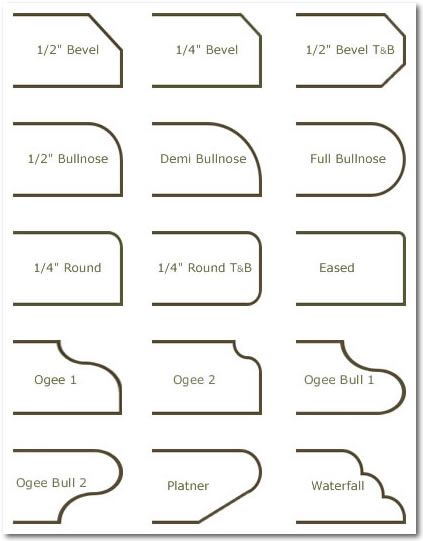 1/2" Bevel

1/4" Bevel

1/2" Bevel T&B

1/2" Bullnose

Demi Bullnose

Full Bullnose

1/4" Round

1/4" Round T&B

Eased

Ogee 1

Ogee 2

Ogee Bull 1

Ogee Bull 2

Platner

Waterfall